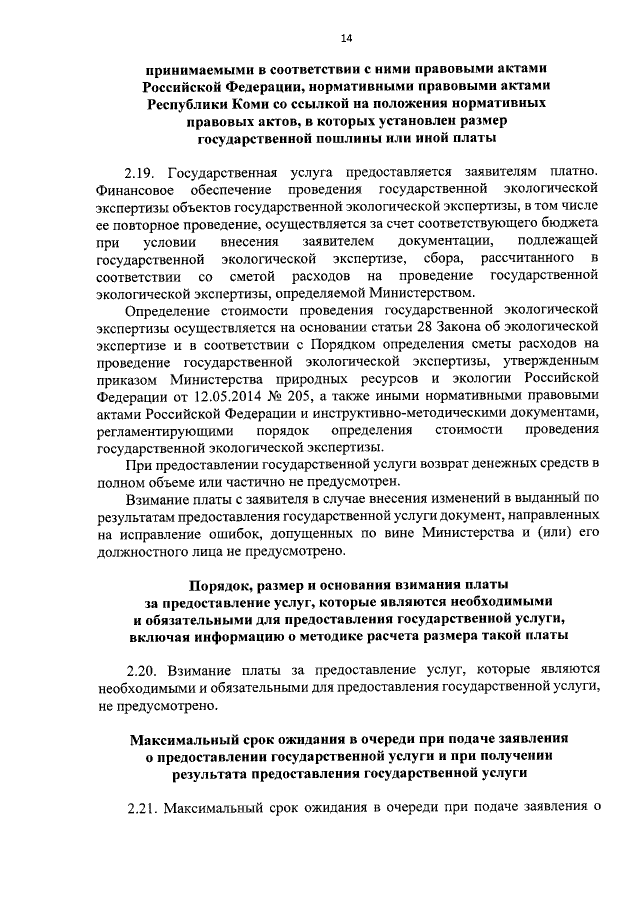 14

принимаемыми в соответствии с ними правовыми актами Российской Федерации, нормативными правовыми актами Республики Коми со ссылкой на положения нормативных правовых актов, в которых установлен размер государственной пошлины или иной платы

2.19. Государственная услуга предоставляется заявителям платно. Финансовое обеспечение проведения государственной экологической экспертизы объектов государственной экологической экспертизы, в том числе ее повторное проведение, осуществляется за счет соответствующего бюджета при условии внесения заявителем документации, подлежащей государственной экологической экспертизе, сбора, рассчитанного в соответствии со сметой расходов на проведение государственной экологической экспертизы, определяемой Министерством.

Определение стоимости проведения государственной экологической экспертизы осуществляется на основании статьи 28 Закона об экологической экспертизе и в соответствии с Порядком определения сметы расходов на проведение государственной экологической экспертизы, утвержденным приказом Министерства природных ресурсов и экологии Российской Федерации от 12.05.2014 № 205, а также иными нормативными правовыми актами Российской Федерации и инструктивно-методическими документами, регламентирующими порядок определения стоимости проведения государственной экологической экспертизы.

При предоставлении государственной услуги возврат денежных средств в полном объеме или частично не предусмотрен.

Взимание платы с заявителя в случае внесения изменений в выданный по результатам предоставления государственной услуги документ, направленных на исправление ошибок, допущенных по вине Министерства и (или) его должностного лица не предусмотрено.

Порядок, размер и основания взимания платы за предоставление услуг, которые являются необходимыми и обязательными для предоставления государственной услуги, включая информацию о методике расчета размера такой платы

2.20. Взимание платы за предоставление услуг, которые являются необходимыми и обязательными для предоставления государственной услуги, не предусмотрено.

Максимальный срок ожидания в очереди при подаче заявления о предоставлении государственной услуги и при получении результата предоставления государственной услуги

2.21. Максимальный срок ожидания в очереди при подаче заявления о